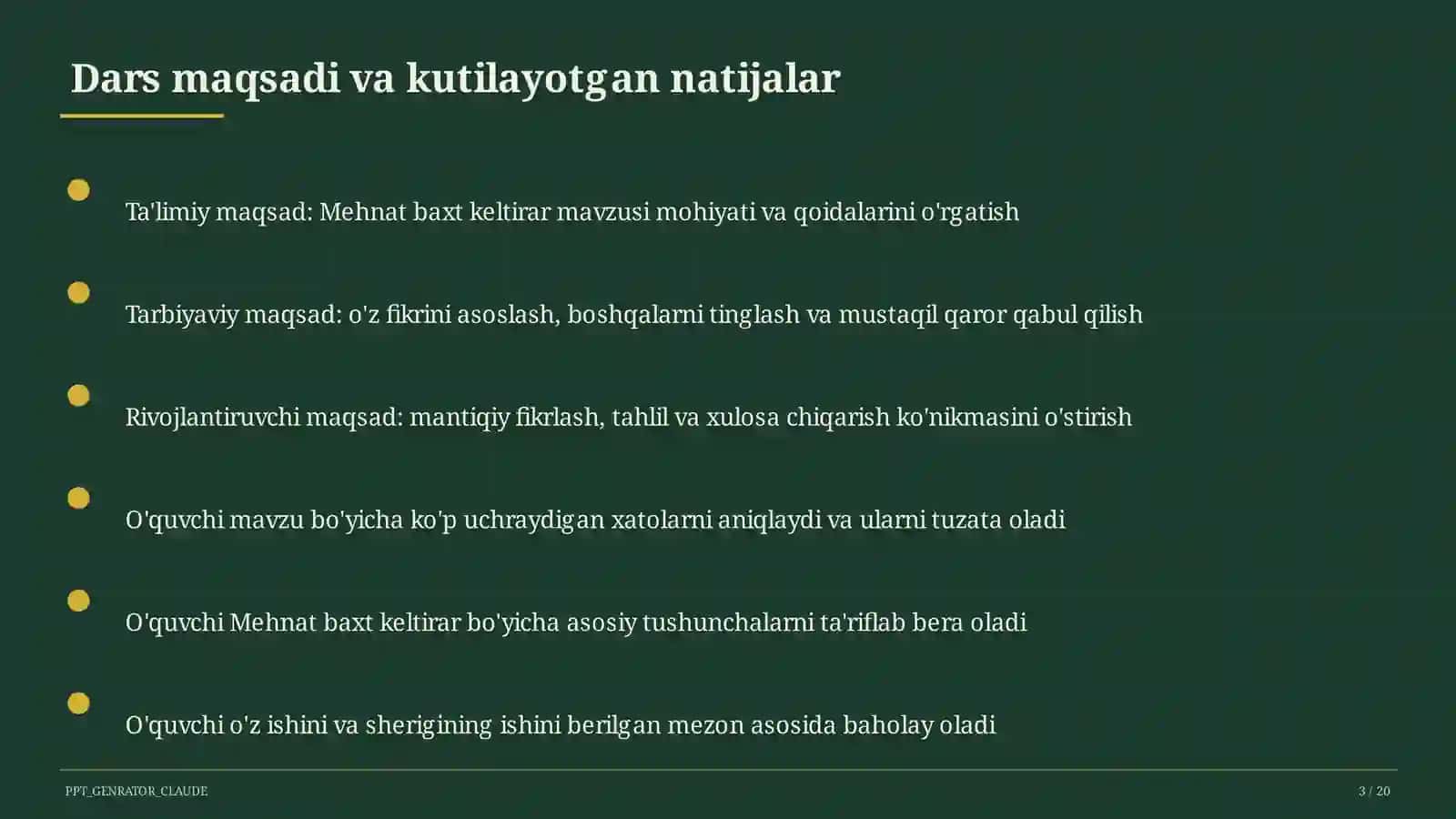 Dars maqsadi va kutilayotgan natijalar

Ta'limiy maqsad: Mehnat baxt keltirar mavzusi mohiyati va qoidalarini o'rgatish

Tarbiyaviy maqsad: o'z fikrini asoslash, boshqalarni tinglash va mustaqil qaror qabul qilish

Rivojlantiruvchi maqsad: mantiqiy fikrlash, tahlil va xulosa chiqarish ko'nikmasini o'stirish

O'quvchi mavzu bo'yicha ko'p uchraydigan xatolarni aniqlaydi va ularni tuzata oladi

O'quvchi Mehnat baxt keltirar bo'yicha asosiy tushunchalarni ta'riflab bera oladi

O'quvchi o'z ishini va sherigining ishini berilgan mezon asosida baholay oladi

PPT_GENRATOR_CLAUDE

3 / 20